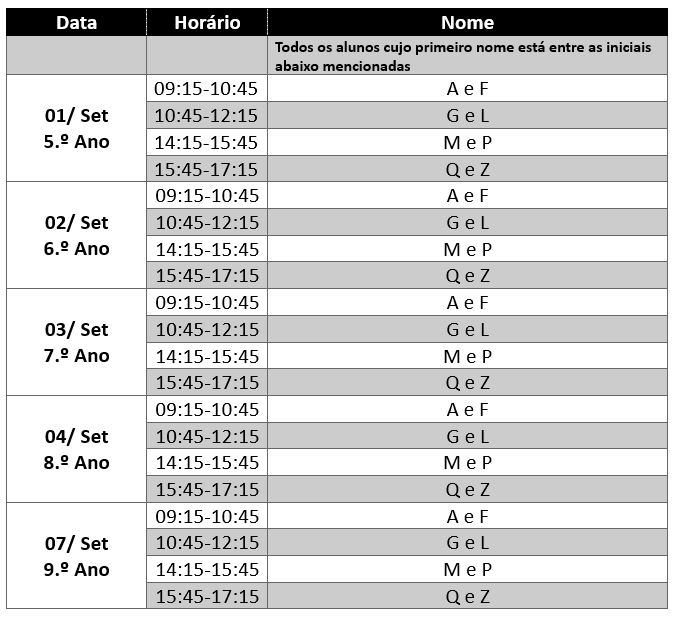 | Data | Horário | Nome |
|---|---|---|
| | | Todos os alunos cujo primeiro nome está entre as iniciais abaixo mencionadas |
| 01/ Set 5.º Ano | 09:15-10:45 | A e F |
| | 10:45-12:15 | G e L |
| | 14:15-15:45 | M e P |
| | 15:45-17:15 | Q e Z |
| 02/ Set 6.º Ano | 09:15-10:45 | A e F |
| | 10:45-12:15 | G e L |
| | 14:15-15:45 | M e P |
| | 15:45-17:15 | Q e Z |
| 03/ Set 7.º Ano | 09:15-10:45 | A e F |
| | 10:45-12:15 | G e L |
| | 14:15-15:45 | M e P |
| | 15:45-17:15 | Q e Z |
| 04/ Set 8.º Ano | 09:15-10:45 | A e F |
| | 10:45-12:15 | G e L |
| | 14:15-15:45 | M e P |
| | 15:45-17:15 | Q e Z |
| 07/ Set 9.º Ano | 09:15-10:45 | A e F |
| | 10:45-12:15 | G e L |
| | 14:15-15:45 | M e P |
| | 15:45-17:15 | Q e Z |